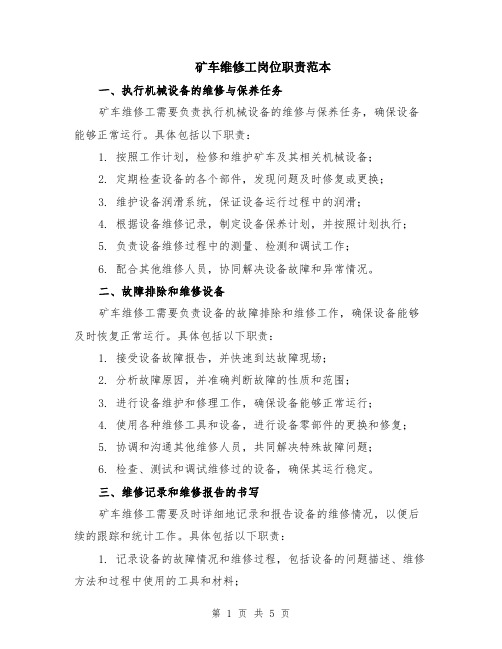 矿车维修工岗位职责范本

一、执行机械设备的维修与保养任务

矿车维修工需要负责执行机械设备的维修与保养任务，确保设备能够正常运行。具体包括以下职责：

1. 按照工作计划，检修和维护矿车及其相关机械设备；

2. 定期检查设备的各个部件，发现问题及时修复或更换；

3. 维护设备润滑系统，保证设备运行过程中的润滑；

4. 根据设备维修记录，制定设备保养计划，并按照计划执行；

5. 负责设备维修过程中的测量、检测和调试工作；

6. 配合其他维修人员，协同解决设备故障和异常情况。

二、故障排除和维修设备

矿车维修工需要负责设备的故障排除和维修工作，确保设备能够及时恢复正常运行。具体包括以下职责：

1. 接受设备故障报告，并快速到达故障现场；

2. 分析故障原因，并准确判断故障的性质和范围；

3. 进行设备维护和修理工作，确保设备能够正常运行；

4. 使用各种维修工具和设备，进行设备零部件的更换和修复；

5. 协调和沟通其他维修人员，共同解决特殊故障问题；

6. 检查、测试和调试维修过的设备，确保其运行稳定。

三、维修记录和维修报告的书写

矿车维修工需要及时详细地记录和报告设备的维修情况，以便后续的跟踪和统计工作。具体包括以下职责：

1. 记录设备的故障情况和维修过程，包括设备的问题描述、维修方法和过程中使用的工具和材料；

第 1 页 共 5 页